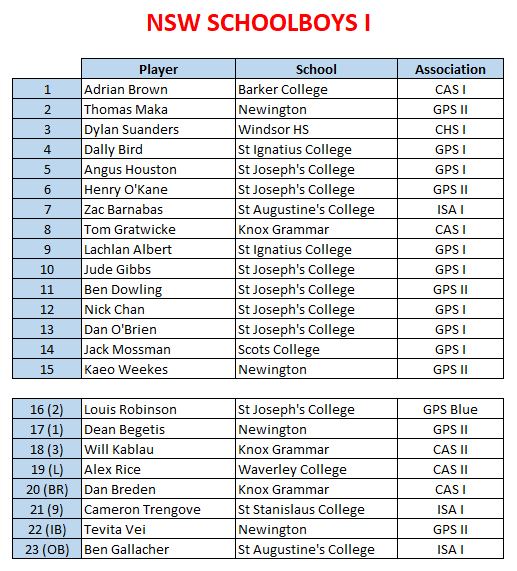 NSW SCHOOLBOYS I

| | Player | School | Association |
|---|---|---|---|
| 1 | Adrian Brown | Barker College | CAS I |
| 2 | Thomas Maka | Newington | GPS II |
| 3 | Dylan Suanders | Windsor HS | CHS I |
| 4 | Dally Bird | St Ignatius College | GPS I |
| 5 | Angus Houston | St Joseph's College | GPS I |
| 6 | Henry O'Kane | St Joseph's College | GPS II |
| 7 | Zac Barnabas | St Augustine's College | ISA I |
| 8 | Tom Gratwicke | Knox Grammar | CAS I |
| 9 | Lachlan Albert | St Ignatius College | GPS I |
| 10 | Jude Gibbs | St Joseph's College | GPS I |
| 11 | Ben Dowling | St Joseph's College | GPS II |
| 12 | Nick Chan | St Joseph's College | GPS I |
| 13 | Dan O'Brien | St Joseph's College | GPS I |
| 14 | Jack Mossman | Scots College | GPS I |
| 15 | Kaeo Weekes | Newington | GPS II |

| | | | |
|---|---|---|---|
| 16 (2) | Louis Robinson | St Joseph's College | GPS Blue |
| 17 (1) | Dean Begetis | Newington | GPS II |
| 18 (3) | Will Kablau | Knox Grammar | CAS II |
| 19 (L) | Alex Rice | Waverley College | CAS II |
| 20 (BR) | Dan Breden | Knox Grammar | CAS I |
| 21 (9) | Cameron Trengove | St Stanislaus College | ISA I |
| 22 (IB) | Tevita Vei | Newington | GPS II |
| 23 (OB) | Ben Gallacher | St Augustine's College | ISA I |